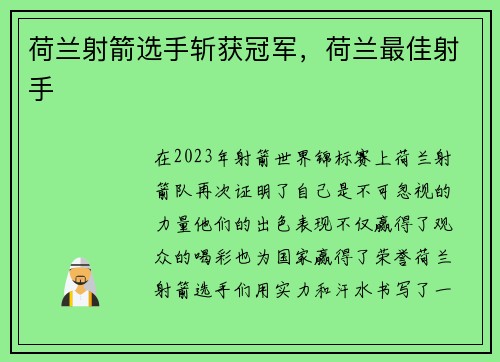 荷兰射箭选手斩获冠军，荷兰最佳射手

在2023年射箭世界锦标赛上荷兰射箭队再次证明了自己是不可忽视的力量他们的出色表现不仅赢得了观众的喝彩也为国家赢得了荣誉荷兰射箭选手们用实力和汗水书写了一